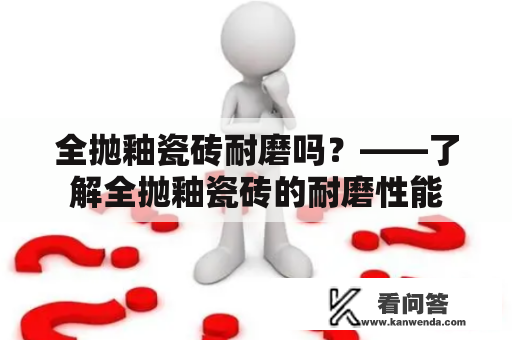 全抛釉瓷砖耐磨吗？——了解全抛釉瓷砖的耐磨性能

看问答
www.kanwenda.com